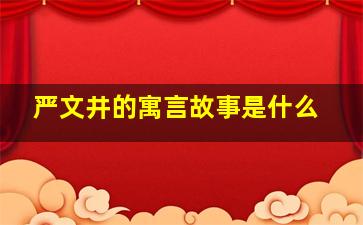 严文井的寓言故事是什么